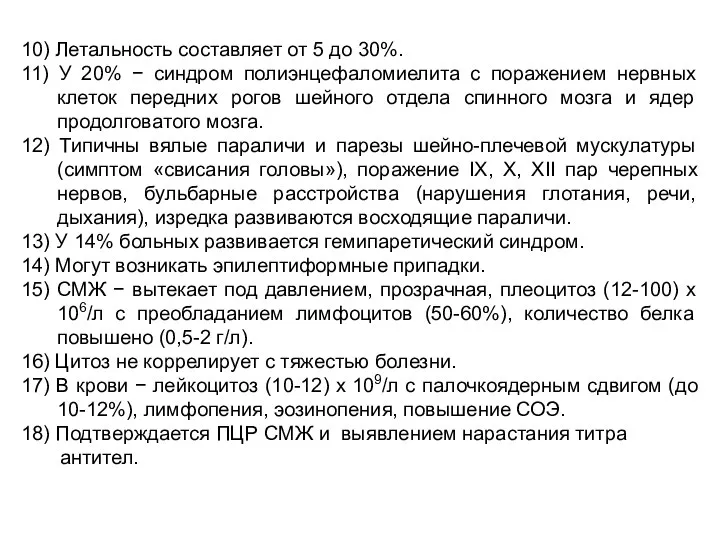 10) Летальность составляет от 5 до 30%.
11) У 20% − синдром полиэнцефаломиелита с поражением нервных клеток передних рогов шейного отдела спинного мозга и ядер продолговатого мозга.
12) Типичны вялые параличи и парезы шейно-плечевой мускулатуры (симптом «свисания головы»), поражение IX, X, XII пар черепных нервов, бульбарные расстройства (нарушения глотания, речи, дыхания), изредка развиваются восходящие параличи.
13) У 14% больных развивается гемипаретический синдром.
14) Могут возникать эпилептиформные припадки.
15) СМЖ − вытекает под давлением, прозрачная, плеоцитоз (12-100) х $10^6$/л с преобладанием лимфоцитов (50-60%), количество белка повышено (0,5-2 г/л).
16) Цитоз не коррелирует с тяжестью болезни.
17) В крови − лейкоцитоз (10-12) х $10^9$/л с палочкоядерным сдвигом (до 10-12%), лимфопения, эозинопения, повышение СОЭ.
18) Подтверждается ПЦР СМЖ и выявлением нарастания титра антител.